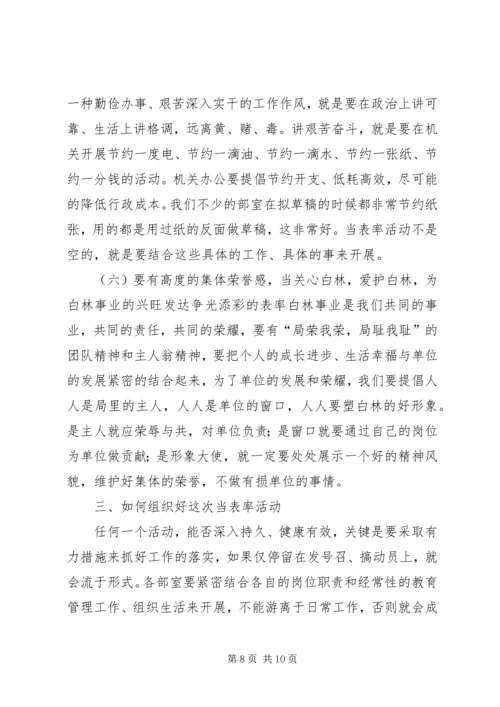 一种勤俭办事、艰苦深入实干的工作作风，就是要在政治上讲可靠、生活上讲格调，远离黄、赌、毒。讲艰苦奋斗，就是要在机关开展节约一度电、节约一滴油、节约一滴水、节约一张纸、节约一分钱的活动。机关办公要提倡节约开支、低耗高效，尽可能的降低行政成本。我们不少的部室在拟草稿的时候都非常节约纸张，用的都是用过纸的反面做草稿，这非常好。当表率活动不是空的，就是要结合这些具体的工作、具体的事来开展。

（六）要有高度的集体荣誉感，当关心白林，爱护白林，为白林事业的兴旺发达争光添彩的表率白林事业是我们共同的事业，共同的责任，共同的荣耀，要有“局荣我荣，局耻我耻”的团队精神和主人翁精神，要把个人的成长进步、生活幸福与单位的发展紧密的结合起来，为了单位的发展和荣耀，我们要提倡人人是局里的主人，人人是单位的窗口，人人要塑白林的好形象。是主人就应荣辱与共，对单位负责；是窗口就要通过自己的岗位为单位做贡献；是形象大使，就一定要处处展示一个好的精神风貌，维护好集体的荣誉，不做有损单位的事情。

三、如何组织好这次当表率活动

任何一个活动，能否深入持久、健康有效，关键是要采取有力措施来抓好工作的落实，如果仅停留在发号召、搞动员上，就会流于形式。各部室要紧密结合各自的岗位职责和经常性的教育管理工作、组织生活来开展，不能游离于日常工作，否则就会成

第 8 页 共 10 页